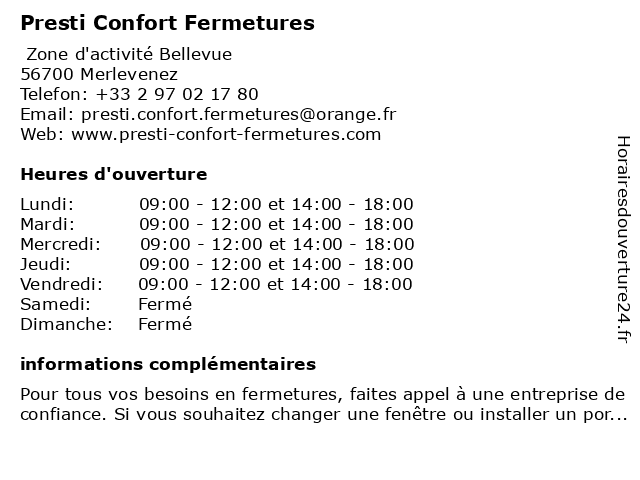 Presti Confort Fermetures

Zone d'activité Bellevue
56700 Merlevenez
Telefon: +33 2 97 02 17 80
Email: presti.confort.fermetures@orange.fr
Web: www.presti-confort-fermetures.com

Heures d'ouverture

| | |
|---|---|
| Lundi: | 09:00 - 12:00 et 14:00 - 18:00 |
| Mardi: | 09:00 - 12:00 et 14:00 - 18:00 |
| Mercredi: | 09:00 - 12:00 et 14:00 - 18:00 |
| Jeudi: | 09:00 - 12:00 et 14:00 - 18:00 |
| Vendredi: | 09:00 - 12:00 et 14:00 - 18:00 |
| Samedi: | Fermé |
| Dimanche: | Fermé |

informations complémentaires

Pour tous vos besoins en fermetures, faites appel à une entreprise de confiance. Si vous souhaitez changer une fenêtre ou installer un por...

Horairesdouverture24.fr